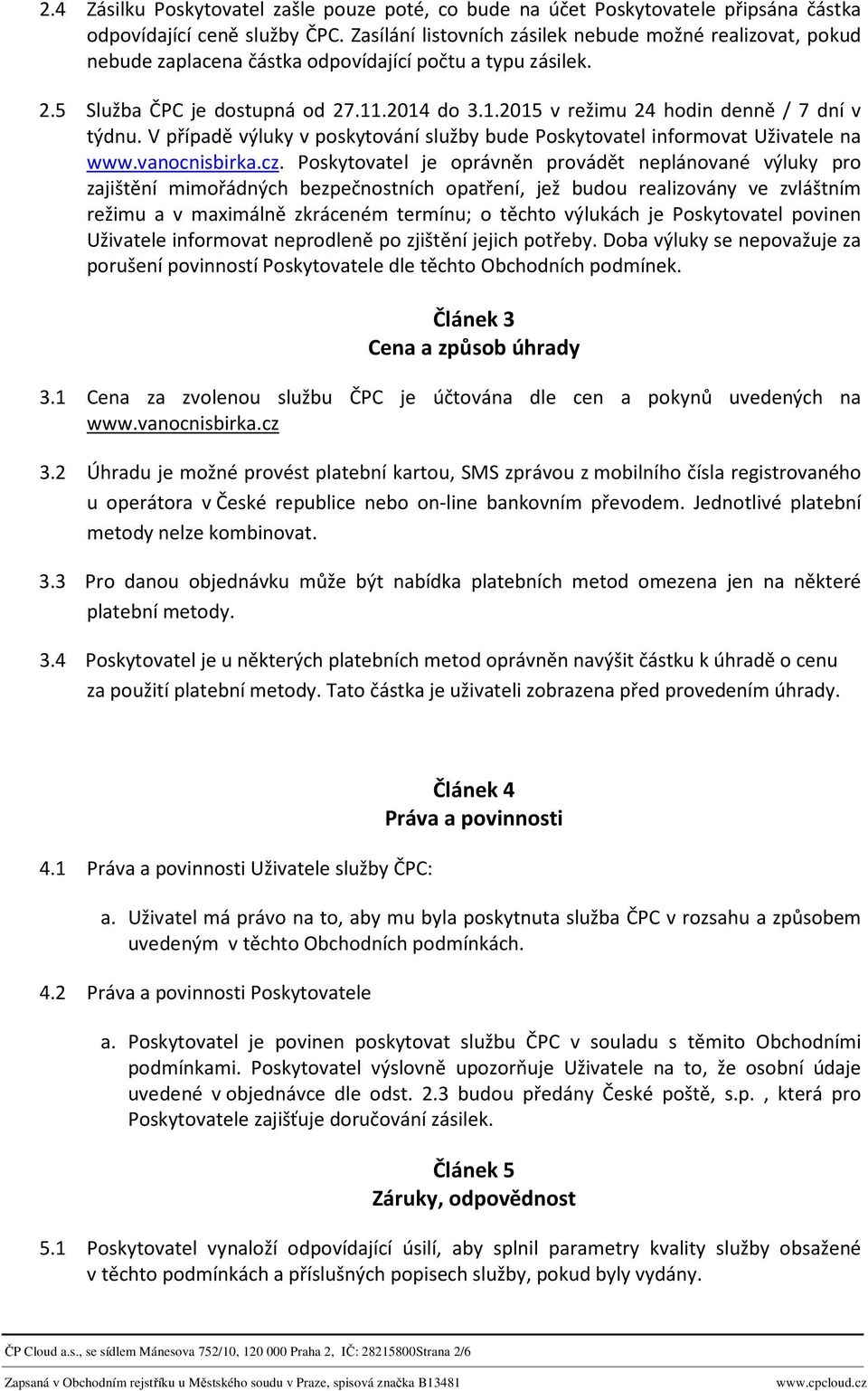 2.4 Zásilku Poskytovatel zašle pouze poté, co bude na účet Poskytovatele připsána částka odpovídající ceně služby ČPC. Zasílání listovních zásilek nebude možné realizovat, pokud nebude zaplacena částka odpovídající počtu a typu zásilek.

2.5 Služba ČPC je dostupná od 27.11.2014 do 3.1.2015 v režimu 24 hodin denně / 7 dní v týdnu. V případě výluky v poskytování služby bude Poskytovatel informovat Uživatele na www.vanocnisbirka.cz. Poskytovatel je oprávněn provádět neplánované výluky pro zajištění mimořádných bezpečnostních opatření, jež budou realizovány ve zvláštním režimu a v maximálně zkráceném termínu; o těchto výlukách je Poskytovatel povinen Uživatele informovat neprodleně po zjištění jejich potřeby. Doba výluky se nepovažuje za porušení povinností Poskytovatele dle těchto Obchodních podmínek.

Článek 3
Cena a způsob úhrady

3.1 Cena za zvolenou službu ČPC je účtována dle cen a pokynů uvedených na www.vanocnisbirka.cz

3.2 Úhradu je možné provést platební kartou, SMS zprávou z mobilního čísla registrovaného u operátora v České republice nebo on-line bankovním převodem. Jednotlivé platební metody nelze kombinovat.

3.3 Pro danou objednávku může být nabídka platebních metod omezena jen na některé platební metody.

3.4 Poskytovatel je u některých platebních metod oprávněn navýšit částku k úhradě o cenu za použití platební metody. Tato částka je uživateli zobrazena před provedením úhrady.

Článek 4
Práva a povinnosti

4.1 Práva a povinnosti Uživatele služby ČPC:

a. Uživatel má právo na to, aby mu byla poskytnuta služba ČPC v rozsahu a způsobem uvedeným v těchto Obchodních podmínkách.

4.2 Práva a povinnosti Poskytovatele

a. Poskytovatel je povinen poskytovat službu ČPC v souladu s těmito Obchodními podmínkami. Poskytovatel výslovně upozorňuje Uživatele na to, že osobní údaje uvedené v objednávce dle odst. 2.3 budou předány České poště, s.p. , která pro Poskytovatele zajišťuje doručování zásilek.

Článek 5
Záruky, odpovědnost

5.1 Poskytovatel vynaloží odpovídající úsilí, aby splnil parametry kvality služby obsažené v těchto podmínkách a příslušných popisech služby, pokud byly vydány.

ČP Cloud a.s., se sídlem Mánesova 752/10, 120 000 Praha 2, IČ: 28215800Strana 2/6

Zapsaná v Obchodním rejstříku u Městského soudu v Praze, spisová značka B13481 www.cpcloud.cz